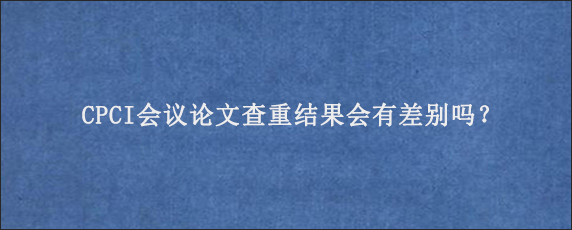 CPCI会议论文查重结果会有差别吗？